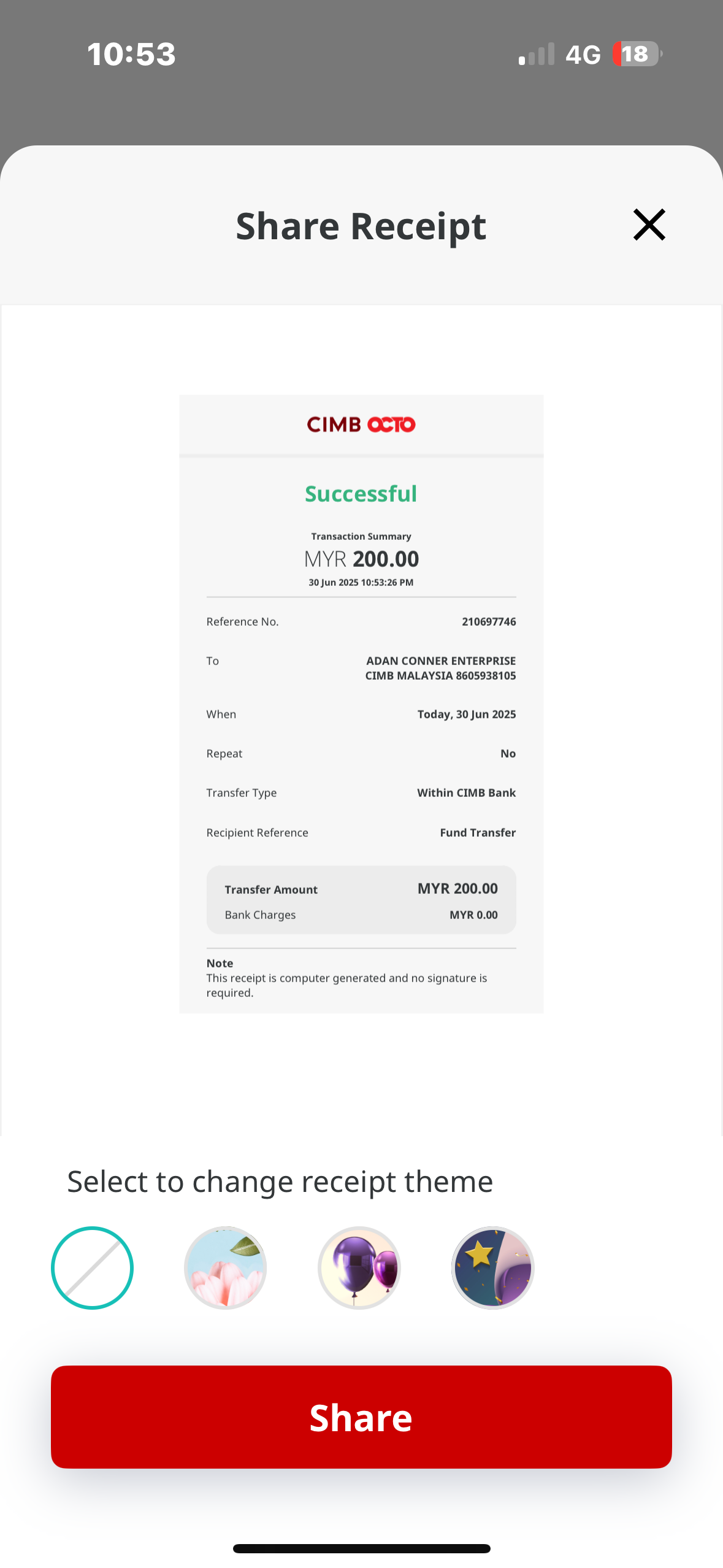 10:53

4G 18

Share Receipt

CIMB OCTO

Successful

Transaction Summary

MYR 200.00

30 Jun 2025 10:53:26 PM

Reference No. 210697746

To ADAN CONNER ENTERPRISE CIMB MALAYSIA 8605938105

When Today, 30 Jun 2025

Repeat No

Transfer Type Within CIMB Bank

Recipient Reference Fund Transfer

Transfer Amount MYR 200.00

Bank Charges MYR 0.00

Note
This receipt is computer generated and no signature is required.

Select to change receipt theme

Share